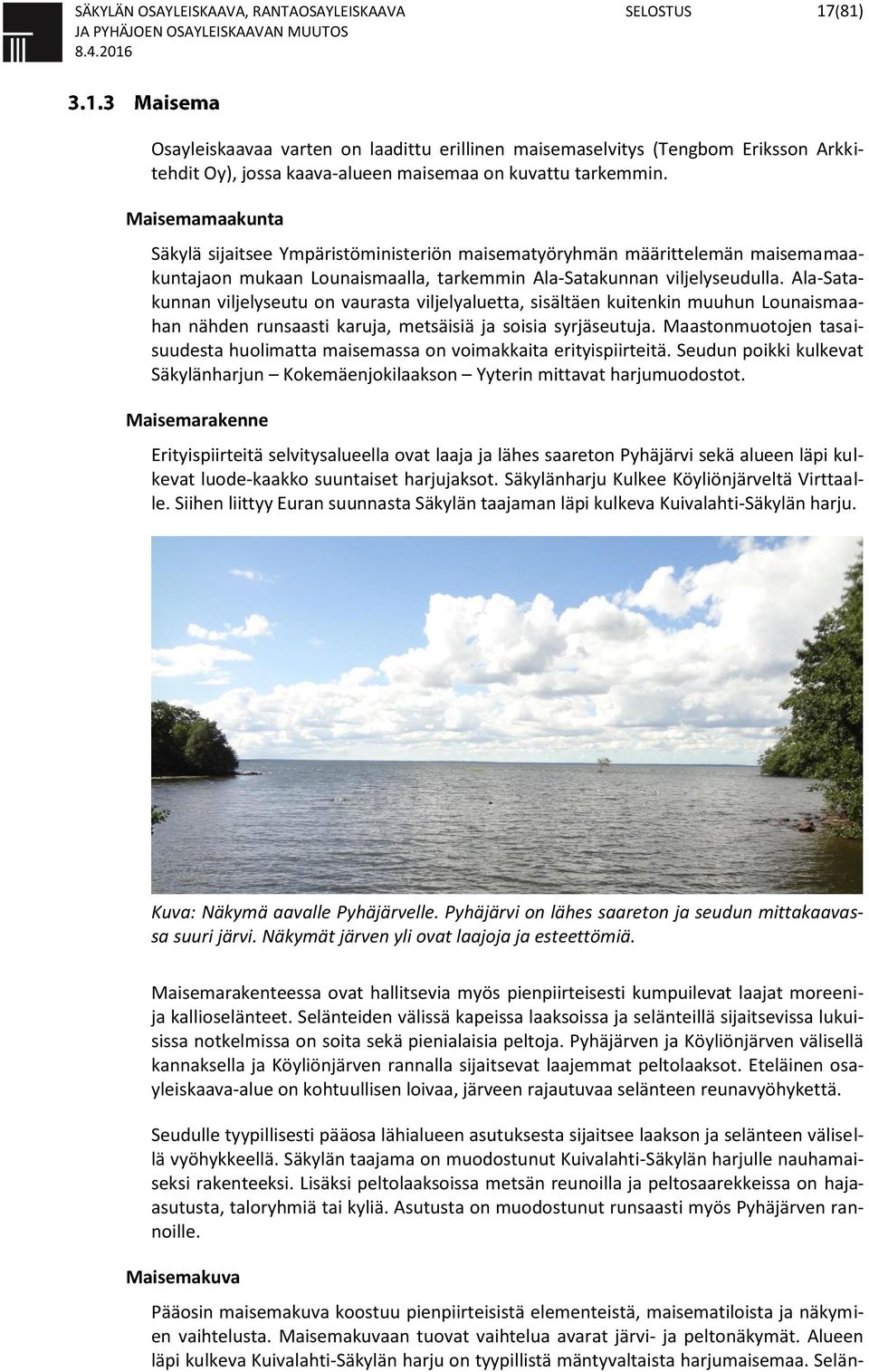 SÄKYLÄN OSAYLEISKAAVA, RANTAOSAYLEISKAAVA JA PYHÄJOEN OSAYLEISKAAVAN MUUTOS
8.4.2016
SELOSTUS 17(81)

3.1.3 Maisema

Osayleiskaavaa varten on laadittu erillinen maisemaselvitys (Tengbom Eriksson Arkkitehdit Oy), jossa kaava-alueen maisemaa on kuvattu tarkemmin.

Maisemamaakunta

Säkylä sijaitsee Ympäristöministeriön maisematyöryhmän määrittelemän maisemamaakuntajaon mukaan Lounaismaalla, tarkemmin Ala-Satakunnan viljelyseudulla. Ala-Satakunnan viljelyseutu on vaurasta viljelyaluetta, sisältäen kuitenkin muuhun Lounaismaahan nähden runsaasti karuja, metsäisiä ja soisia syrjäseutuja. Maastonmuotojen tasaisuudesta huolimatta maisemassa on voimakkaita erityispiirteitä. Seudun poikki kulkevat Säkylänharjun – Kokemäenjokilaakson – Yyterin mittavat harjumuodostot.

Maisemarakenne

Erityispiirteitä selvitysalueella ovat laaja ja lähes saareton Pyhäjärvi sekä alueen läpi kulkevat luode-kaakko suuntaiset harjujaksot. Säkylänharju Kulkee Köyliönjärveltä Virttaalle. Siihen liittyy Euran suunnasta Säkylän taajaman läpi kulkeva Kuivalahti-Säkylän harju.

Kuva: Näkymä aavalle Pyhäjärvelle. Pyhäjärvi on lähes saareton ja seudun mittakaavassa suuri järvi. Näkymät järven yli ovat laajoja ja esteettömiä.

Maisemarakenteessa ovat hallitsevia myös pienpiirteisesti kumpuilevat laajat moreeni- ja kallioselänteet. Selänteiden välissä kapeissa laaksoissa ja selänteillä sijaitsevissa lukuisissa notkelmissa on soita sekä pienialaisia peltoja. Pyhäjärven ja Köyliönjärven välisellä kannaksella ja Köyliönjärven rannalla sijaitsevat laajemmat peltolaaksot. Eteläinen osayleiskaava-alue on kohtuullisen loivaa, järveen rajautuvaa selänteen reunavyöhykettä.

Seudulle tyypillisesti pääosa lähialueen asutuksesta sijaitsee laakson ja selänteen välisellä vyöhykkeellä. Säkylän taajama on muodostunut Kuivalahti-Säkylän harjulle nauhamaiseksi rakenteeksi. Lisäksi peltolaaksoissa metsän reunoilla ja peltosaarekkeissa on haja-asutusta, taloryhmiä tai kyliä. Asutusta on muodostunut runsaasti myös Pyhäjärven rannoille.

Maisemakuva

Pääosin maisemakuva koostuu pienpiirteisistä elementeistä, maisematiloista ja näkymien vaihtelusta. Maisemakuvaan tuovat vaihtelua avarat järvi- ja peltonäkymät. Alueen läpi kulkeva Kuivalahti-Säkylän harju on tyypillistä mäntyvaltaista harjumaisemaa. Selän-